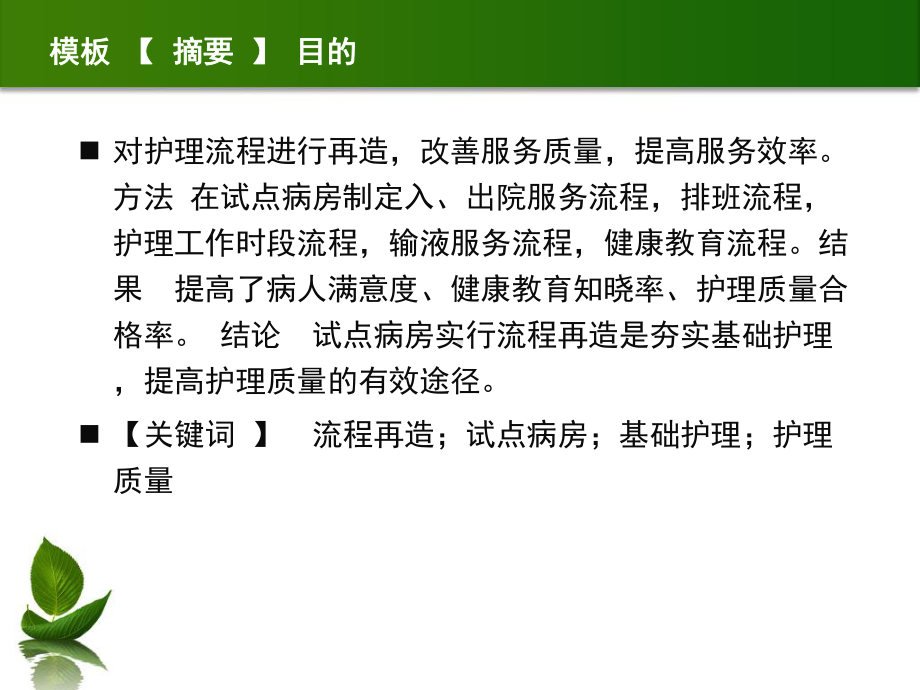 模板 【 摘要 】 目的

■ 对护理流程进行再造，改善服务质量，提高服务效率。方法 在试点病房制定入、出院服务流程，排班流程，护理工作时段流程，输液服务流程，健康教育流程。结果 提高了病人满意度、健康教育知晓率、护理质量合格率。 结论 试点病房实行流程再造是夯实基础护理，提高护理质量的有效途径。

■ 【关键词 】 流程再造；试点病房；基础护理；护理质量